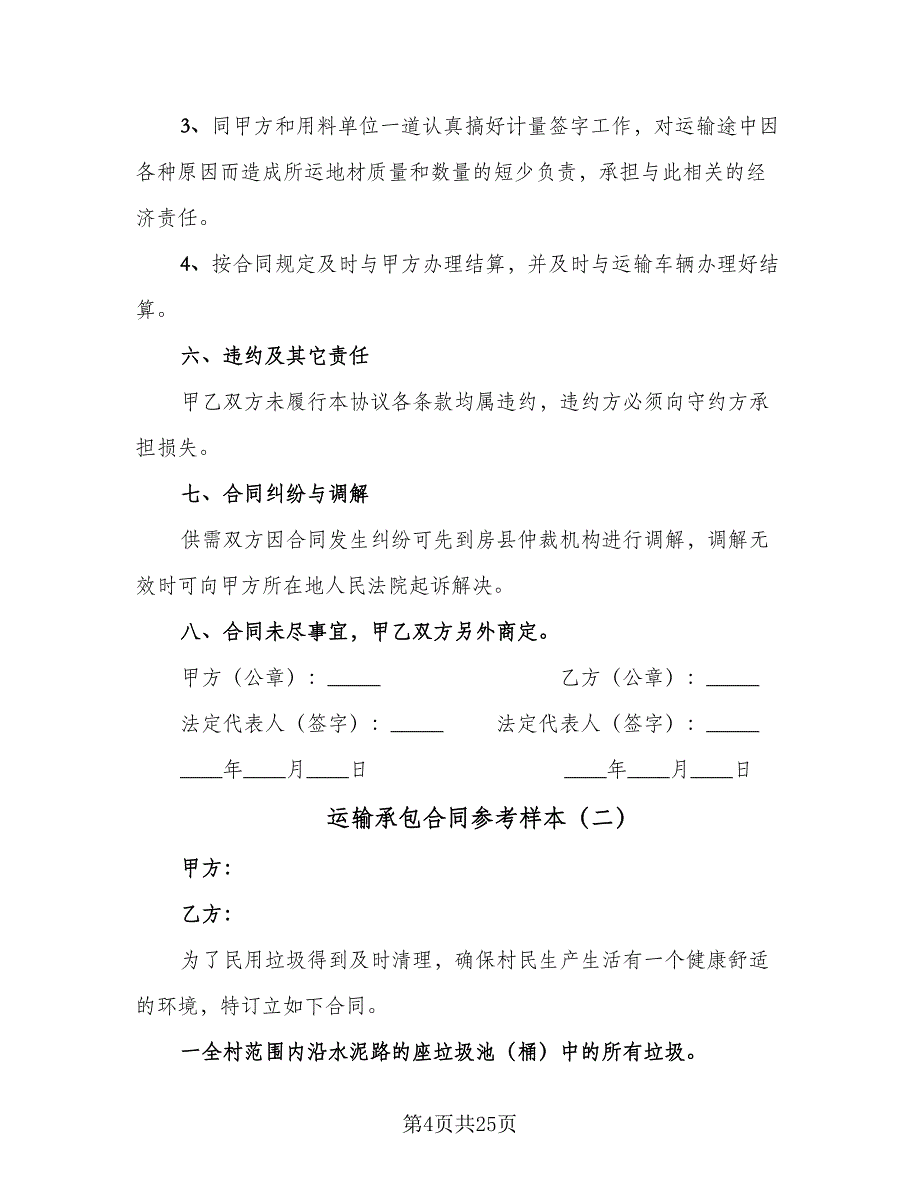 3、同甲方和用料单位一道认真搞好计量签字工作，对运输途中因各种原因而造成所运地材质量和数量的短少负责，承担与此相关的经济责任。

4、按合同规定及时与甲方办理结算，并及时与运输车辆办理好结算。

六、违约及其它责任

甲乙双方未履行本协议各条款均属违约，违约方必须向守约方承担损失。

七、合同纠纷与调解

供需双方因合同发生纠纷可先到房县仲裁机构进行调解，调解无效时可向甲方所在地人民法院起诉解决。

八、合同未尽事宜，甲乙双方另外商定。

甲方（公章）：_____

乙方（公章）：_____

法定代表人（签字）：_____

法定代表人（签字）：_____

____年____月____日

____年____月____日

运输承包合同参考样本（二）

甲方:

乙方:

为了民用垃圾得到及时清理，确保村民生产生活有一个健康舒适的环境，特订立如下合同。

一全村范围内沿水泥路的座垃圾池（桶）中的所有垃圾。

第4页共25页